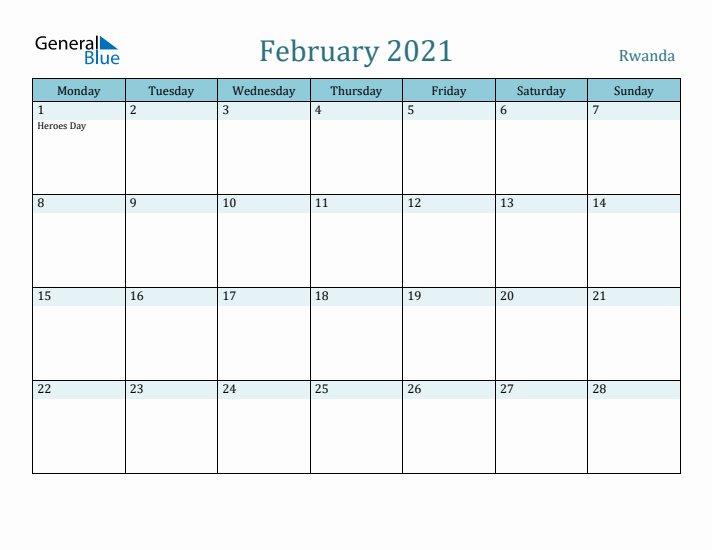 General
Blue

February 2021

Rwanda

| Monday | Tuesday | Wednesday | Thursday | Friday | Saturday | Sunday |
|---|---|---|---|---|---|---|
| 1 Heroes Day | 2 | 3 | 4 | 5 | 6 | 7 |
| 8 | 9 | 10 | 11 | 12 | 13 | 14 |
| 15 | 16 | 17 | 18 | 19 | 20 | 21 |
| 22 | 23 | 24 | 25 | 26 | 27 | 28 |